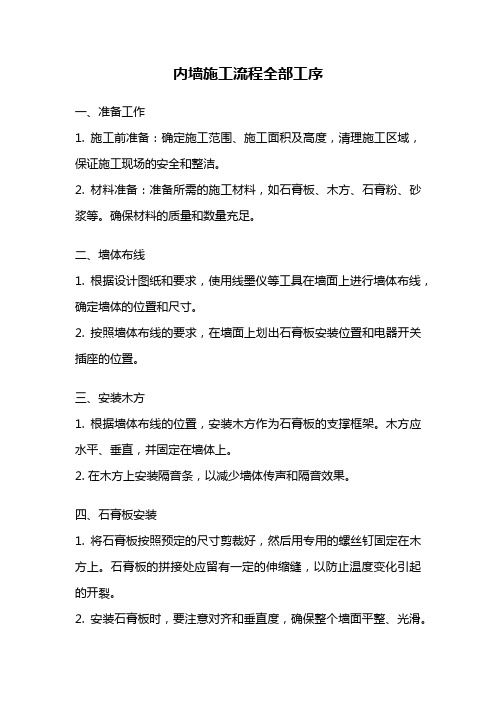 内墙施工流程全部工序

一、准备工作

1. 施工前准备：确定施工范围、施工面积及高度，清理施工区域，保证施工现场的安全和整洁。

2. 材料准备：准备所需的施工材料，如石膏板、木方、石膏粉、砂浆等。确保材料的质量和数量充足。

二、墙体布线

1. 根据设计图纸和要求，使用线墨仪等工具在墙面上进行墙体布线，确定墙体的位置和尺寸。

2. 按照墙体布线的要求，在墙面上划出石膏板安装位置和电器开关插座的位置。

三、安装木方

1. 根据墙体布线的位置，安装木方作为石膏板的支撑框架。木方应水平、垂直，并固定在墙体上。

2. 在木方上安装隔音条，以减少墙体传声和隔音效果。

四、石膏板安装

1. 将石膏板按照预定的尺寸剪裁好，然后用专用的螺丝钉固定在木方上。石膏板的拼接处应留有一定的伸缩缝，以防止温度变化引起的开裂。

2. 安装石膏板时，要注意对齐和垂直度，确保整个墙面平整、光滑。